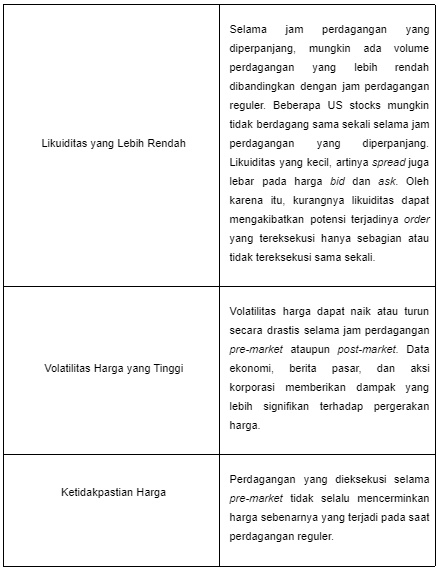 | | |
|---|---|
| Likuiditas yang Lebih Rendah | Selama jam perdagangan yang diperpanjang, mungkin ada volume perdagangan yang lebih rendah dibandingkan dengan jam perdagangan reguler. Beberapa US stocks mungkin tidak berdagang sama sekali selama jam perdagangan yang diperpanjang. Likuiditas yang kecil, artinya spread juga lebar pada harga bid dan ask. Oleh karena itu, kurangnya likuiditas dapat mengakibatkan potensi terjadinya order yang tereksekusi hanya sebagian atau tidak tereksekusi sama sekali. |
| Volatilitas Harga yang Tinggi | Volatilitas harga dapat naik atau turun secara drastis selama jam perdagangan pre-market ataupun post-market. Data ekonomi, berita pasar, dan aksi korporasi memberikan dampak yang lebih signifikan terhadap pergerakan harga. |
| Ketidakpastian Harga | Perdagangan yang dieksekusi selama pre-market tidak selalu mencerminkan harga sebenarnya yang terjadi pada saat perdagangan reguler. |